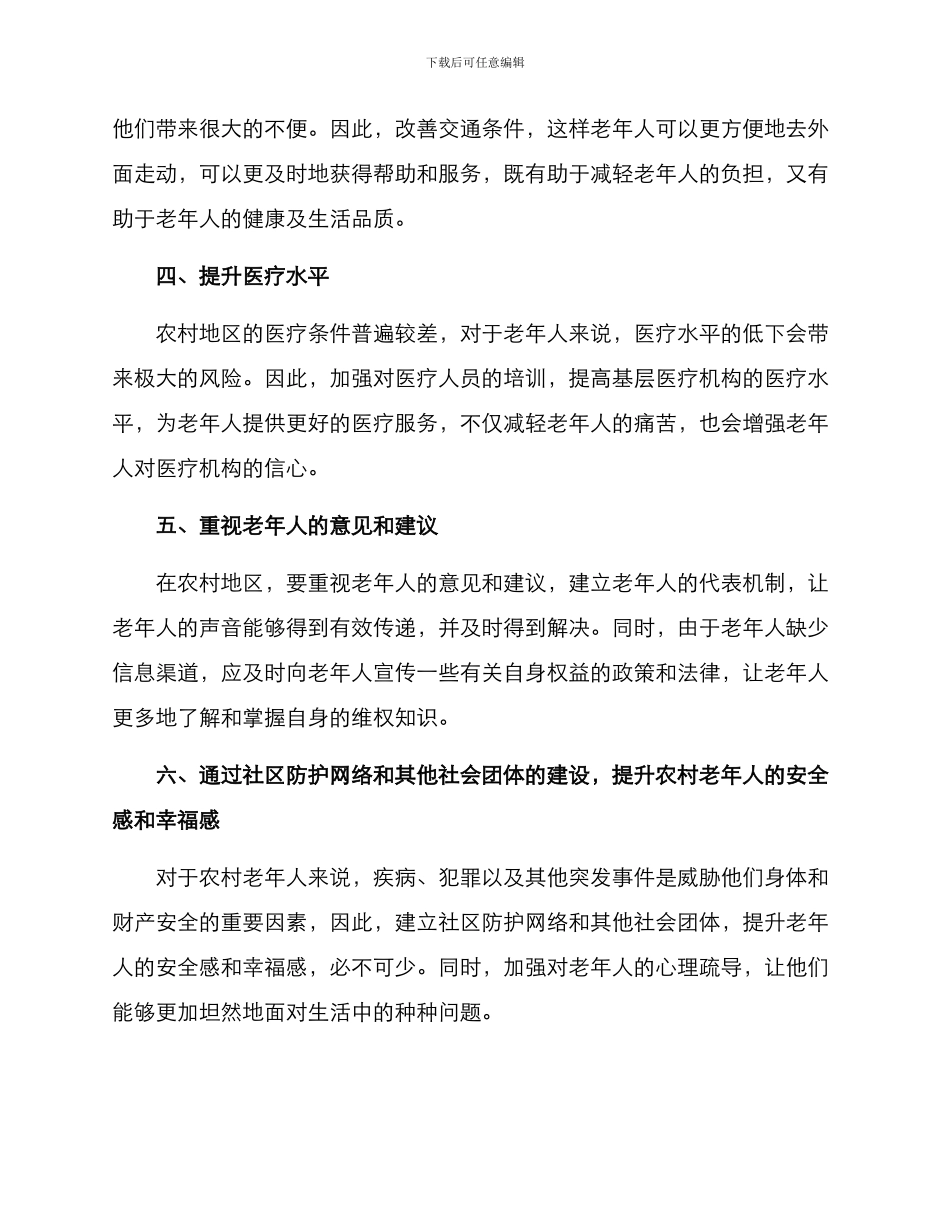 下载后可任意编辑

他们带来很大的不便。因此，改善交通条件，这样老年人可以更方便地去外面走动，可以更及时地获得帮助和服务，既有助于减轻老年人的负担，又有助于老年人的健康及生活品质。

四、提升医疗水平

农村地区的医疗条件普遍较差，对于老年人来说，医疗水平的低下会带来极大的风险。因此，加强对医疗人员的培训，提高基层医疗机构的医疗水平，为老年人提供更好的医疗服务，不仅减轻老年人的痛苦，也会增强老年人对医疗机构的信心。

五、重视老年人的意见和建议

在农村地区，要重视老年人的意见和建议，建立老年人的代表机制，让老年人的声音能够得到有效传递，并及时得到解决。同时，由于老年人缺少信息渠道，应及时向老年人宣传一些有关自身权益的政策和法律，让老年人更多地了解和掌握自身的维权知识。

六、通过社区防护网络和其他社会团体的建设，提升农村老年人的安全感和幸福感

对于农村老年人来说，疾病、犯罪以及其他突发事件是威胁他们身体和财产安全的重要因素，因此，建立社区防护网络和其他社会团体，提升老年人的安全感和幸福感，必不可少。同时，加强对老年人的心理疏导，让他们能够更加坦然地面对生活中的种种问题。